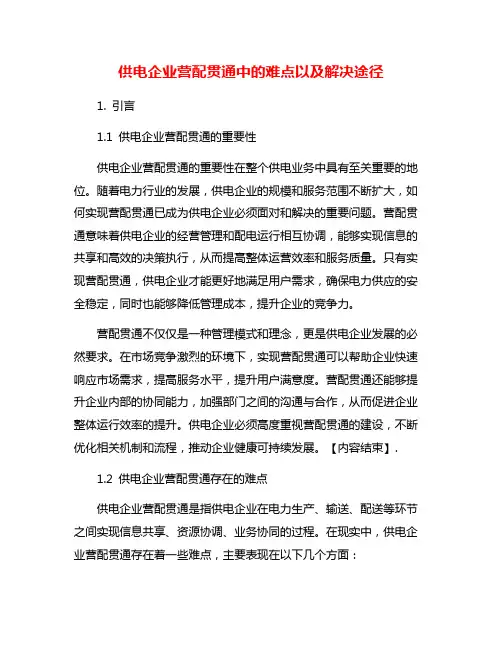 供电企业营配贯通中的难点以及解决途径

1. 引言

1.1 供电企业营配贯通的重要性

供电企业营配贯通的重要性在整个供电业务中具有至关重要的地位。随着电力行业的发展，供电企业的规模和服务范围不断扩大，如何实现营配贯通已成为供电企业必须面对和解决的重要问题。营配贯通意味着供电企业的经营管理和配电运行相互协调，能够实现信息的共享和高效的决策执行，从而提高整体运营效率和服务质量。只有实现营配贯通，供电企业才能更好地满足用户需求，确保电力供应的安全稳定，同时也能够降低管理成本，提升企业的竞争力。

营配贯通不仅仅是一种管理模式和理念，更是供电企业发展的必然要求。在市场竞争激烈的环境下，实现营配贯通可以帮助企业快速响应市场需求，提高服务水平，提升用户满意度。营配贯通还能够提升企业内部的协同能力，加强部门之间的沟通与合作，从而促进企业整体运行效率的提升。供电企业必须高度重视营配贯通的建设，不断优化相关机制和流程，推动企业健康可持续发展。【内容结束】.

1.2 供电企业营配贯通存在的难点

供电企业营配贯通是指供电企业在电力生产、输送、配送等环节之间实现信息共享、资源协调、业务协同的过程。在现实中，供电企业营配贯通存在着一些难点，主要表现在以下几个方面：